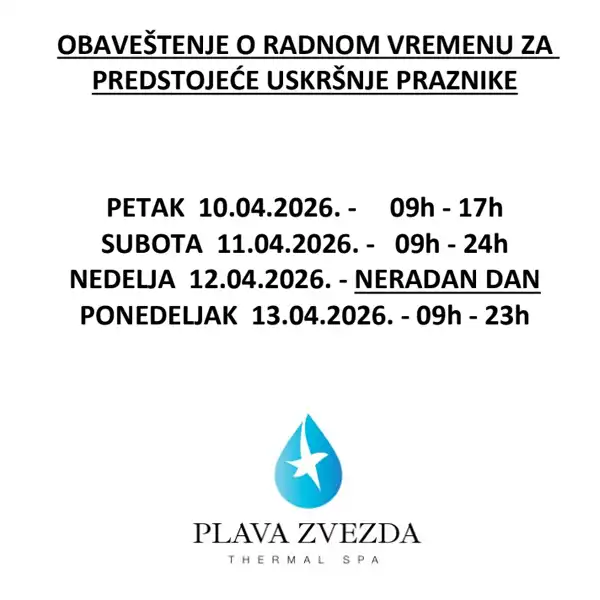 OBAVEŠTENJE O RADNOM VREMENU ZA PREDSTOJEĆE USKRŠNJE PRAZNIKE

PETAK 10.04.2026. - 09h - 17h
SUBOTA 11.04.2026. - 09h - 24h
NEDELJA 12.04.2026. - NERADAN DAN
PONEDELJAK 13.04.2026. - 09h - 23h

PLAVA ZVEZDA
THERMAL SPA